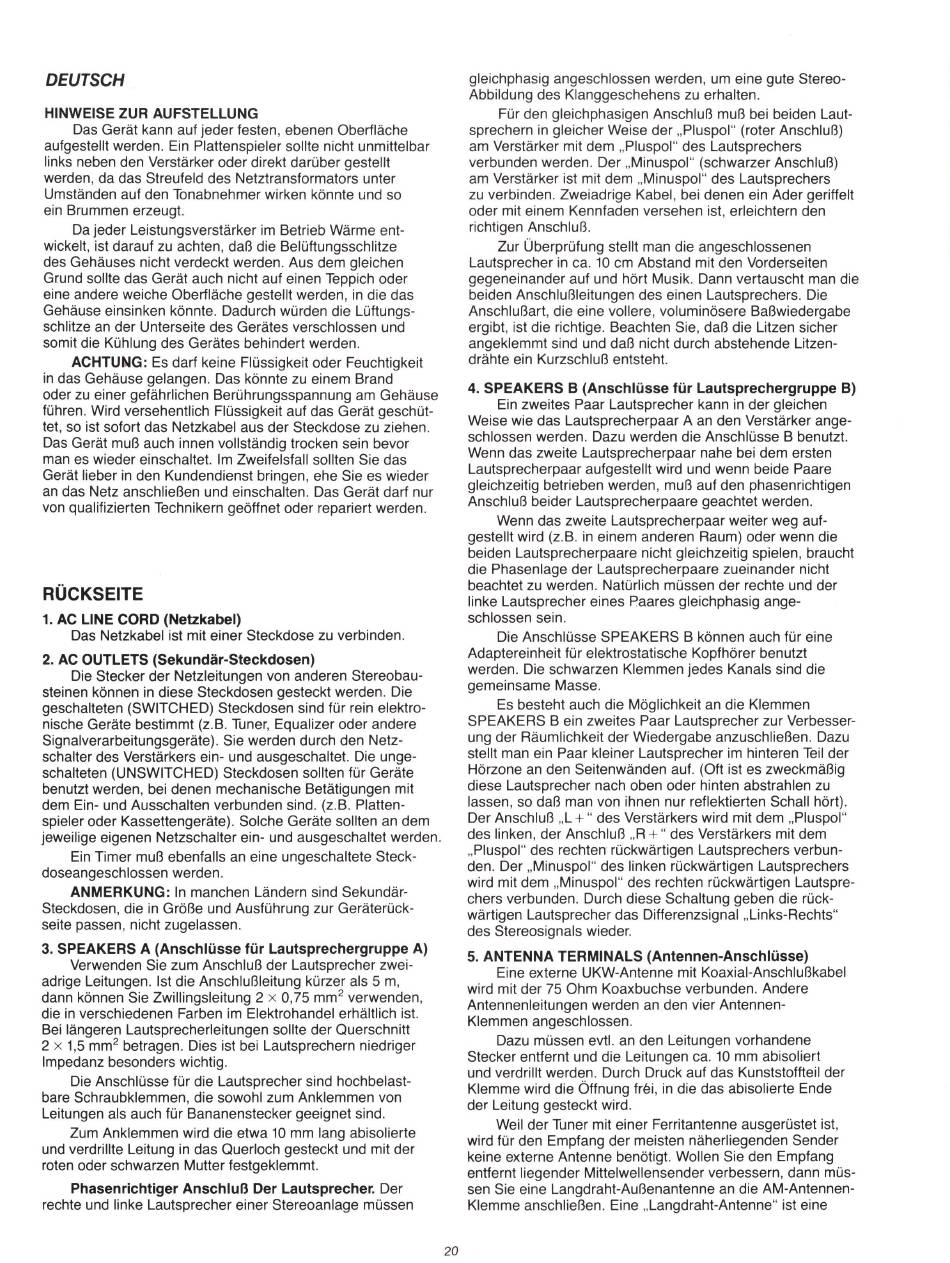 DEUTSCH

HINWEISE ZUR AUFSTELLUNG

Das Gerät kann auf jeder festen, ebenen Oberfläche aufgestellt werden. Ein Plattenspieler sollte nicht unmittelbar links neben den Verstärker oder direkt darüber gestellt werden, da das Streufeld des Netztransformators unter Umständen auf den Tonabnehmer wirken könnte und so ein Brummen erzeugt.

Da jeder Leistungsverstärker im Betrieb Wärme entwickelt, ist darauf zu achten, daß die Belüftungsschlitze des Gehäuses nicht verdeckt werden. Aus dem gleichen Grund sollte das Gerät auch nicht auf einen Teppich oder eine andere weiche Oberfläche gestellt werden, in die das Gehäuse einsinken könnte. Dadurch würden die Lüftungsschlitze an der Unterseite des Gerätes verschlossen und somit die Kühlung des Gerätes behindert werden.

ACHTUNG: Es darf keine Flüssigkeit oder Feuchtigkeit in das Gehäuse gelangen. Das könnte zu einem Brand oder zu einer gefährlichen Berührungsspannung am Gehäuse führen. Wird versehentlich Flüssigkeit auf das Gerät geschüttet, so ist sofort das Netzkabel aus der Steckdose zu ziehen. Das Gerät muß auch innen vollständig trocken sein bevor man es wieder einschaltet. Im Zweifelsfall sollten Sie das Gerät lieber in den Kundendienst bringen, ehe Sie es wieder an das Netz anschließen und einschalten. Das Gerät darf nur von qualifizierten Technikern geöffnet oder repariert werden.

RÜCKSEITE

1. AC LINE CORD (Netzkabel)
Das Netzkabel ist mit einer Steckdose zu verbinden.

2. AC OUTLETS (Sekundär-Steckdosen)
Die Stecker der Netzleitungen von anderen Stereobausteinen können in diese Steckdosen gesteckt werden. Die geschalteten (SWITCHED) Steckdosen sind für rein elektronische Geräte bestimmt (z.B. Tuner, Equalizer oder andere Signalverarbeitungsgeräte). Sie werden durch den Netzschalter des Verstärkers ein- und ausgeschaltet. Die ungeschalteten (UNSWITCHED) Steckdosen sollten für Geräte benutzt werden, bei denen mechanische Betätigungen mit dem Ein- und Ausschalten verbunden sind. (z.B. Plattenspieler oder Kassettengeräte). Solche Geräte sollten an dem jeweilige eigenen Netzschalter ein- und ausgeschaltet werden.

Ein Timer muß ebenfalls an eine ungeschaltete Steckdoseangeschlossen werden.

ANMERKUNG: In manchen Ländern sind Sekundär-Steckdosen, die in Größe und Ausführung zur Geräterückseite passen, nicht zugelassen.

3. SPEAKERS A (Anschlüsse für Lautsprechergruppe A)
Verwenden Sie zum Anschluß der Lautsprecher zweiadrige Leitungen. Ist die Anschlußleitung kürzer als 5 m, dann können Sie Zwillingsleitung $2 \times 0,75$ mm$^2$ verwenden, die in verschiedenen Farben im Elektrohandel erhältlich ist. Bei längeren Lautsprecherleitungen sollte der Querschnitt $2 \times 1,5$ mm$^2$ betragen. Dies ist bei Lautsprechern niedriger Impedanz besonders wichtig.

Die Anschlüsse für die Lautsprecher sind hochbelastbare Schraubklemmen, die sowohl zum Anklemmen von Leitungen als auch für Bananenstecker geeignet sind.

Zum Anklemmen wird die etwa 10 mm lang abisolierte und verdrillte Leitung in das Querloch gesteckt und mit der roten oder schwarzen Mutter festgeklemmt.

Phasenrichtiger Anschluß Der Lautsprecher. Der rechte und linke Lautsprecher einer Stereoanlage müssen gleichphasig angeschlossen werden, um eine gute Stereo-Abbildung des Klanggeschehens zu erhalten.

Für den gleichphasigen Anschluß muß bei beiden Lautsprechern in gleicher Weise der „Pluspol" (roter Anschluß) am Verstärker mit dem „Pluspol" des Lautsprechers verbunden werden. Der „Minuspol" (schwarzer Anschluß) am Verstärker ist mit dem „Minuspol" des Lautsprechers zu verbinden. Zweiadrige Kabel, bei denen ein Ader geriffelt oder mit einem Kennfaden versehen ist, erleichtern den richtigen Anschluß.

Zur Überprüfung stellt man die angeschlossenen Lautsprecher in ca. 10 cm Abstand mit den Vorderseiten gegeneinander auf und hört Musik. Dann vertauscht man die beiden Anschlußleitungen des einen Lautsprechers. Die Anschlußart, die eine vollere, voluminösere Baßwiedergabe ergibt, ist die richtige. Beachten Sie, daß die Litzen sicher angeklemmt sind und daß nicht durch abstehende Litzendrähte ein Kurzschluß entsteht.

4. SPEAKERS B (Anschlüsse für Lautsprechergruppe B)
Ein zweites Paar Lautsprecher kann in der gleichen Weise wie das Lautsprecherpaar A an den Verstärker angeschlossen werden. Dazu werden die Anschlüsse B benutzt. Wenn das zweite Lautsprecherpaar nahe bei dem ersten Lautsprecherpaar aufgestellt wird und wenn beide Paare gleichzeitig betrieben werden, muß auf den phasenrichtigen Anschluß beider Lautsprecherpaare geachtet werden.

Wenn das zweite Lautsprecherpaar weiter weg aufgestellt wird (z.B. in einem anderen Raum) oder wenn die beiden Lautsprecherpaare nicht gleichzeitig spielen, braucht die Phasenlage der Lautsprecherpaare zueinander nicht beachtet zu werden. Natürlich müssen der rechte und der linke Lautsprecher eines Paares gleichphasig angeschlossen sein.

Die Anschlüsse SPEAKERS B können auch für eine Adaptereinheit für elektrostatische Kopfhörer benutzt werden. Die schwarzen Klemmen jedes Kanals sind die gemeinsame Masse.

Es besteht auch die Möglichkeit an die Klemmen SPEAKERS B ein zweites Paar Lautsprecher zur Verbesserung der Räumlichkeit der Wiedergabe anzuschließen. Dazu stellt man ein Paar kleiner Lautsprecher im hinteren Teil der Hörzone an den Seitenwänden auf. (Oft ist es zweckmäßig diese Lautsprecher nach oben oder hinten abstrahlen zu lassen, so daß man von ihnen nur reflektierten Schall hört). Der Anschluß „L +" des Verstärkers wird mit dem „Pluspol" des linken, der Anschluß „R +" des Verstärkers mit dem „Pluspol" des rechten rückwärtigen Lautsprechers verbunden. Der „Minuspol" des linken rückwärtigen Lautsprechers wird mit dem „Minuspol" des rechten rückwärtigen Lautsprechers verbunden. Durch diese Schaltung geben die rückwärtigen Lautsprecher das Differenzsignal „Links-Rechts" des Stereosignals wieder.

5. ANTENNA TERMINALS (Antennen-Anschlüsse)
Eine externe UKW-Antenne mit Koaxial-Anschlußkabel wird mit der 75 Ohm Koaxbuchse verbunden. Andere Antennenleitungen werden an den vier Antennen-Klemmen angeschlossen.

Dazu müssen evtl. an den Leitungen vorhandene Stecker entfernt und die Leitungen ca. 10 mm abisoliert und verdrillt werden. Durch Druck auf das Kunststoffteil der Klemme wird die Öffnung frei, in die das abisolierte Ende der Leitung gesteckt wird.

Weil der Tuner mit einer Ferritantenne ausgerüstet ist, wird für den Empfang der meisten näherliegenden Sender keine externe Antenne benötigt. Wollen Sie den Empfang entfernt liegender Mittelwellensender verbessern, dann müssen Sie eine Langdraht-Außenantenne an die AM-Antennen-Klemme anschließen. Eine „Langdraht-Antenne" ist eine

20